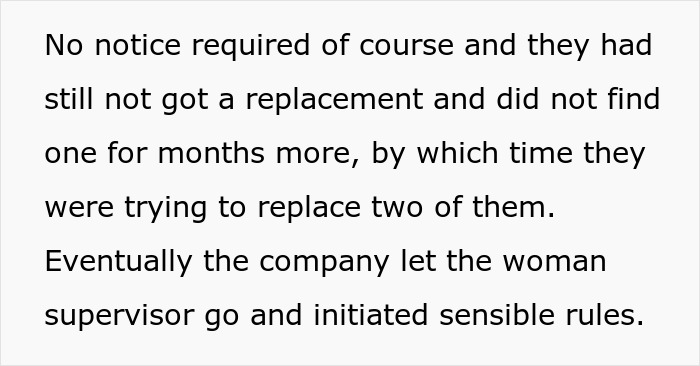 No notice required of course and they had still not got a replacement and did not find one for months more, by which time they were trying to replace two of them. Eventually the company let the woman supervisor go and initiated sensible rules.